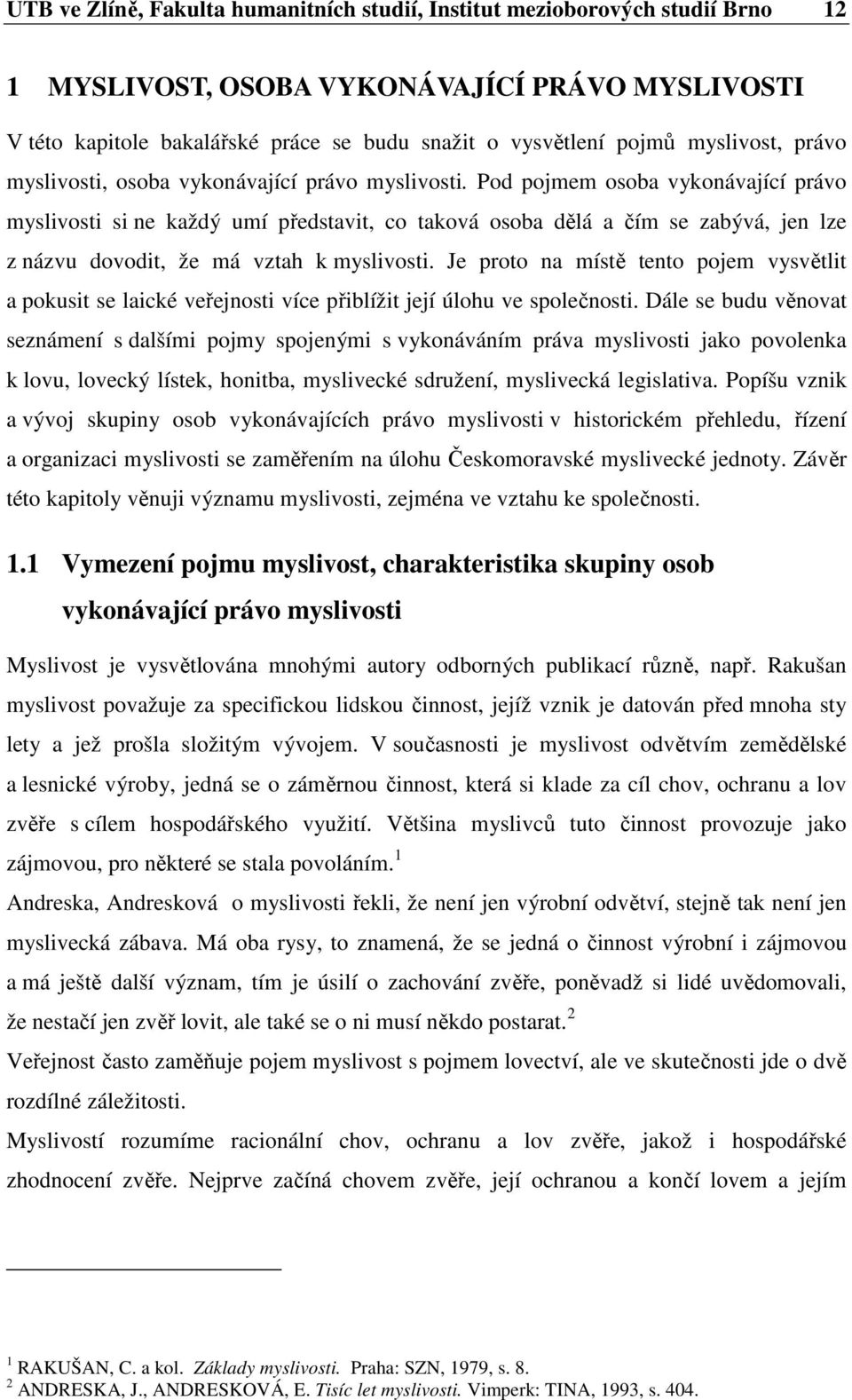 UTB ve Zlíně, Fakulta humanitních studií, Institut mezioborových studií Brno 12

1 MYSLIVOST, OSOBA VYKONÁVAJÍCÍ PRÁVO MYSLIVOSTI

V této kapitole bakalářské práce se budu snažit o vysvětlení pojmů myslivost, právo myslivosti, osoba vykonávající právo myslivosti. Pod pojmem osoba vykonávající právo myslivosti si ne každý umí představit, co taková osoba dělá a čím se zabývá, jen lze z názvu dovodit, že má vztah k myslivosti. Je proto na místě tento pojem vysvětlit a pokusit se laické veřejnosti více přiblížit její úlohu ve společnosti. Dále se budu věnovat seznámení s dalšími pojmy spojenými s vykonáváním práva myslivosti jako povolenka k lovu, lovecký lístek, honitba, myslivecké sdružení, myslivecká legislativa. Popíšu vznik a vývoj skupiny osob vykonávajících právo myslivosti v historickém přehledu, řízení a organizaci myslivosti se zaměřením na úlohu Českomoravské myslivecké jednoty. Závěr této kapitoly věnuji významu myslivosti, zejména ve vztahu ke společnosti.

1.1 Vymezení pojmu myslivost, charakteristika skupiny osob vykonávající právo myslivosti

Myslivost je vysvětlována mnohými autory odborných publikací různě, např. Rakušan myslivost považuje za specifickou lidskou činnost, jejíž vznik je datován před mnoha sty lety a jež prošla složitým vývojem. V současnosti je myslivost odvětvím zemědělské a lesnické výroby, jedná se o záměrnou činnost, která si klade za cíl chov, ochranu a lov zvěře s cílem hospodářského využití. Většina myslivců tuto činnost provozuje jako zájmovou, pro některé se stala povoláním.$^1$

Andreska, Andresková o myslivosti řekli, že není jen výrobní odvětví, stejně tak není jen myslivecká zábava. Má oba rysy, to znamená, že se jedná o činnost výrobní i zájmovou a má ještě další význam, tím je úsilí o zachování zvěře, poněvadž si lidé uvědomovali, že nestačí jen zvěř lovit, ale také se o ni musí někdo postarat.$^2$

Veřejnost často zaměňuje pojem myslivost s pojmem lovectví, ale ve skutečnosti jde o dvě rozdílné záležitosti.

Myslivostí rozumíme racionální chov, ochranu a lov zvěře, jakož i hospodářské zhodnocení zvěře. Nejprve začíná chovem zvěře, její ochranou a končí lovem a jejím

$^1$ RAKUŠAN, C. a kol. Základy myslivosti. Praha: SZN, 1979, s. 8.
$^2$ ANDRESKA, J., ANDRESKOVÁ, E. Tisíc let myslivosti. Vimperk: TINA, 1993, s. 404.